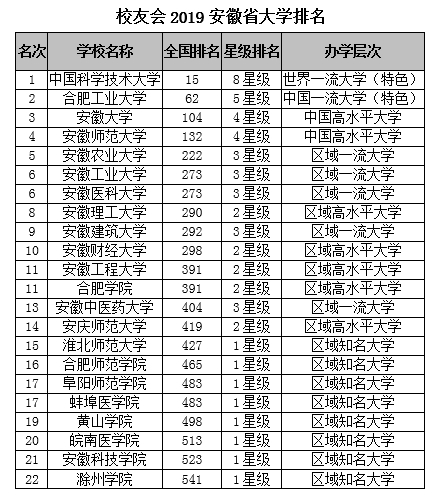 校友会 2019 安徽省大学排名

| 名次 | 学校名称 | 全国排名 | 星级排名 | 办学层次 |
|---|---|---|---|---|
| 1 | 中国科学技术大学 | 15 | 8星级 | 世界一流大学（特色） |
| 2 | 合肥工业大学 | 62 | 5星级 | 中国一流大学（特色） |
| 3 | 安徽大学 | 104 | 4星级 | 中国高水平大学 |
| 4 | 安徽师范大学 | 132 | 4星级 | 中国高水平大学 |
| 5 | 安徽农业大学 | 222 | 3星级 | 区域一流大学 |
| 6 | 安徽工业大学 | 273 | 3星级 | 区域一流大学 |
| 6 | 安徽医科大学 | 273 | 3星级 | 区域一流大学 |
| 8 | 安徽理工大学 | 290 | 2星级 | 区域高水平大学 |
| 9 | 安徽建筑大学 | 292 | 3星级 | 区域一流大学 |
| 10 | 安徽财经大学 | 298 | 2星级 | 区域高水平大学 |
| 11 | 安徽工程大学 | 391 | 2星级 | 区域高水平大学 |
| 11 | 合肥学院 | 391 | 2星级 | 区域高水平大学 |
| 13 | 安徽中医药大学 | 404 | 3星级 | 区域一流大学 |
| 14 | 安庆师范大学 | 419 | 2星级 | 区域高水平大学 |
| 15 | 淮北师范大学 | 427 | 1星级 | 区域知名大学 |
| 16 | 合肥师范学院 | 465 | 1星级 | 区域知名大学 |
| 17 | 阜阳师范学院 | 483 | 1星级 | 区域知名大学 |
| 17 | 蚌埠医学院 | 483 | 1星级 | 区域知名大学 |
| 19 | 黄山学院 | 498 | 1星级 | 区域知名大学 |
| 20 | 皖南医学院 | 513 | 1星级 | 区域知名大学 |
| 21 | 安徽科技学院 | 523 | 1星级 | 区域知名大学 |
| 22 | 滁州学院 | 541 | 1星级 | 区域知名大学 |